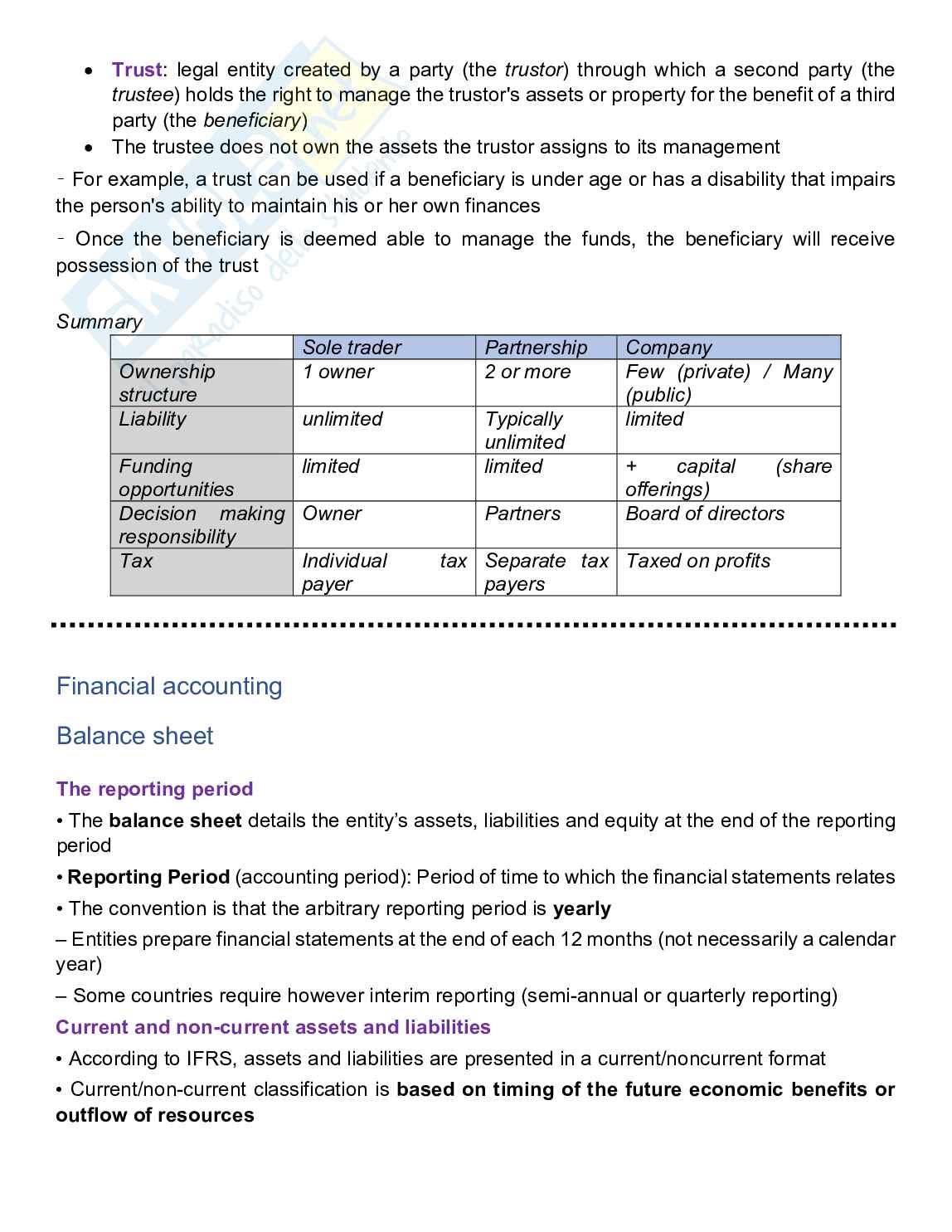 • Trust: legal entity created by a party (the trustor) through which a second party (the trustee) holds the right to manage the trustor's assets or property for the benefit of a third party (the beneficiary)
• The trustee does not own the assets the trustor assigns to its management

- For example, a trust can be used if a beneficiary is under age or has a disability that impairs the person's ability to maintain his or her own finances

- Once the beneficiary is deemed able to manage the funds, the beneficiary will receive possession of the trust

Summary

| | Sole trader | Partnership | Company |
|---|---|---|---|
| Ownership structure | 1 owner | 2 or more | Few (private) / Many (public) |
| Liability | unlimited | Typically unlimited | limited |
| Funding opportunities | limited | limited | + capital (share offerings) |
| Decision making responsibility | Owner | Partners | Board of directors |
| Tax | Individual tax payer | Separate tax payers | Taxed on profits |

Financial accounting

Balance sheet

The reporting period

• The balance sheet details the entity's assets, liabilities and equity at the end of the reporting period

• Reporting Period (accounting period): Period of time to which the financial statements relates

• The convention is that the arbitrary reporting period is yearly

– Entities prepare financial statements at the end of each 12 months (not necessarily a calendar year)

– Some countries require however interim reporting (semi-annual or quarterly reporting)

Current and non-current assets and liabilities

• According to IFRS, assets and liabilities are presented in a current/noncurrent format

• Current/non-current classification is based on timing of the future economic benefits or outflow of resources